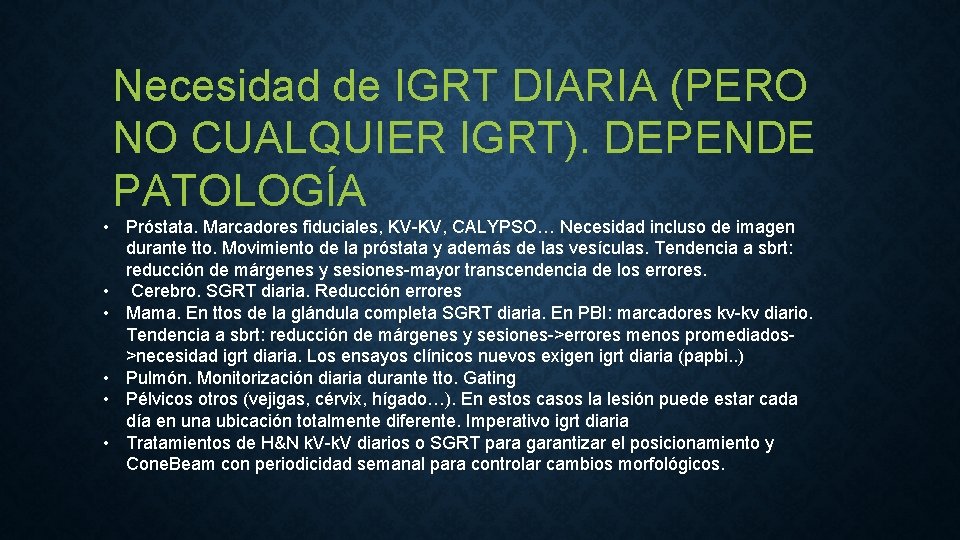 Necesidad de IGRT DIARIA (PERO NO CUALQUIER IGRT). DEPENDE PATOLOGÍA

• Próstata. Marcadores fiduciales, KV-KV, CALYPSO… Necesidad incluso de imagen durante tto. Movimiento de la próstata y además de las vesículas. Tendencia a sbrt: reducción de márgenes y sesiones-mayor transcendencia de los errores.
• Cerebro. SGRT diaria. Reducción errores
• Mama. En ttos de la glándula completa SGRT diaria. En PBI: marcadores kv-kv diario. Tendencia a sbrt: reducción de márgenes y sesiones->errores menos promediados->necesidad igrt diaria. Los ensayos clínicos nuevos exigen igrt diaria (papbi..)
• Pulmón. Monitorización diaria durante tto. Gating
• Pélvicos otros (vejigas, cérvix, hígado…). En estos casos la lesión puede estar cada día en una ubicación totalmente diferente. Imperativo igrt diaria
• Tratamientos de H&N kV-kV diarios o SGRT para garantizar el posicionamiento y ConeBeam con periodicidad semanal para controlar cambios morfológicos.